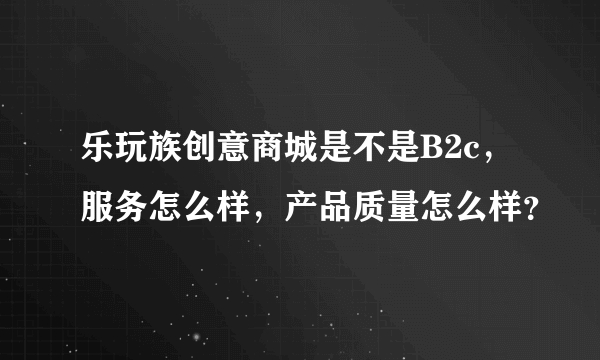 乐玩族创意商城是不是B2c，服务怎么样，产品质量怎么样?